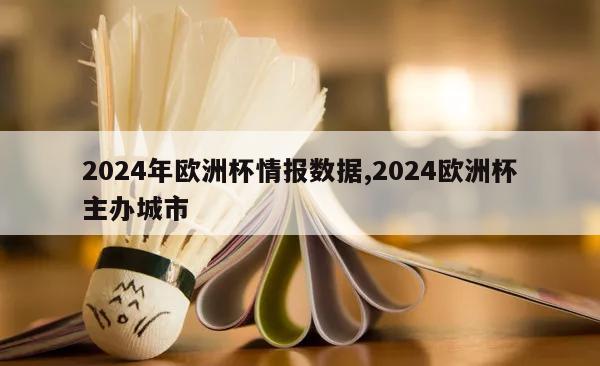 2024年欧洲杯情报数据,2024欧洲杯主办城市